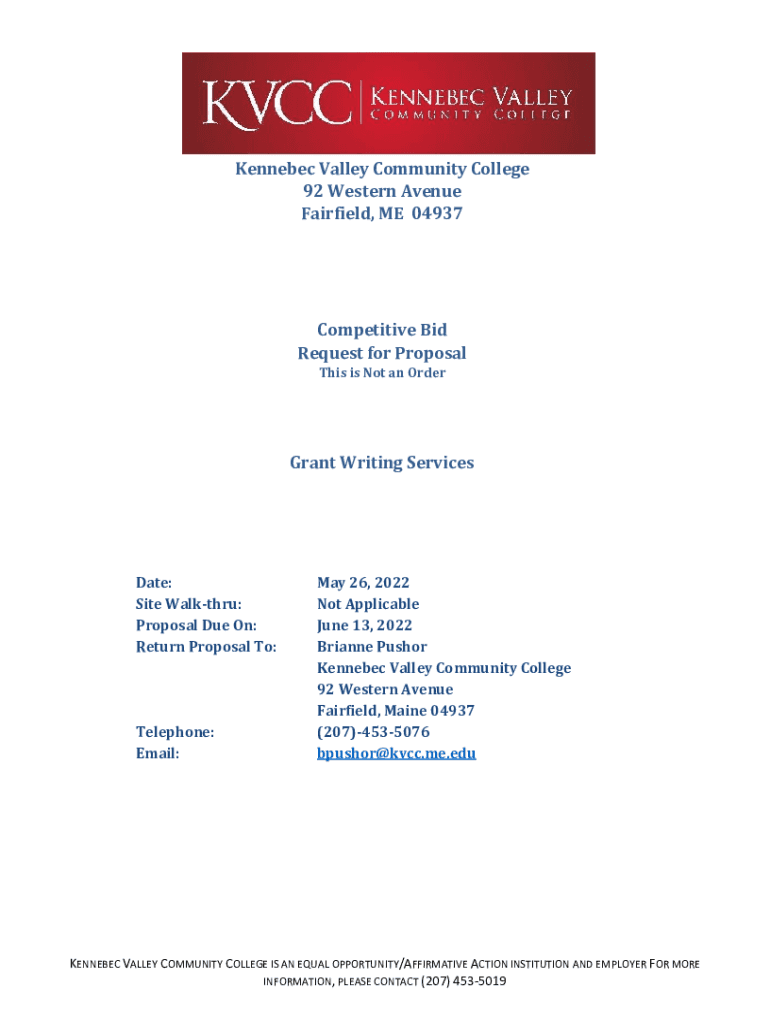 KVCC | KENNEBEC VALLEY COMMUNITY COLLEGE

Kennebec Valley Community College
92 Western Avenue
Fairfield, ME 04937

Competitive Bid
Request for Proposal
This is Not an Order

Grant Writing Services

Date: May 26, 2022
Site Walk-thru: Not Applicable
Proposal Due On: June 13, 2022
Return Proposal To: Brianne Pushor
Kennebec Valley Community College
92 Western Avenue
Fairfield, Maine 04937
Telephone: (207)-453-5076
Email: bpushor@kvcc.me.edu

KENNEBEC VALLEY COMMUNITY COLLEGE IS AN EQUAL OPPORTUNITY/AFFIRMATIVE ACTION INSTITUTION AND EMPLOYER FOR MORE INFORMATION, PLEASE CONTACT (207) 453-5019